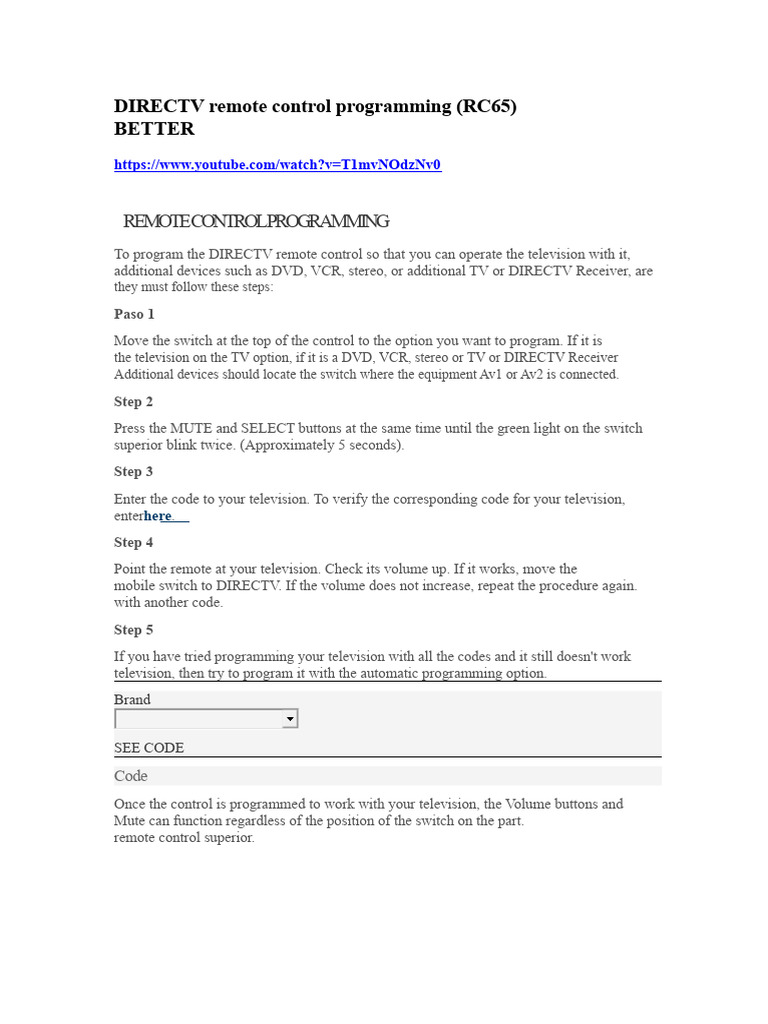 DIRECTV remote control programming (RC65)
BETTER

https://www.youtube.com/watch?v=T1mvNOdzNv0

REMOTE CONTROL PROGRAMMING

To program the DIRECTV remote control so that you can operate the television with it, additional devices such as DVD, VCR, stereo, or additional TV or DIRECTV Receiver, are they must follow these steps:

Paso 1

Move the switch at the top of the control to the option you want to program. If it is the television on the TV option, if it is a DVD, VCR, stereo or TV or DIRECTV Receiver Additional devices should locate the switch where the equipment Av1 or Av2 is connected.

Step 2

Press the MUTE and SELECT buttons at the same time until the green light on the switch superior blink twice. (Approximately 5 seconds).

Step 3

Enter the code to your television. To verify the corresponding code for your television, enterhere.

Step 4

Point the remote at your television. Check its volume up. If it works, move the mobile switch to DIRECTV. If the volume does not increase, repeat the procedure again. with another code.

Step 5

If you have tried programming your television with all the codes and it still doesn't work television, then try to program it with the automatic programming option.

Brand

SEE CODE

Code

Once the control is programmed to work with your television, the Volume buttons and Mute can function regardless of the position of the switch on the part.
remote control superior.